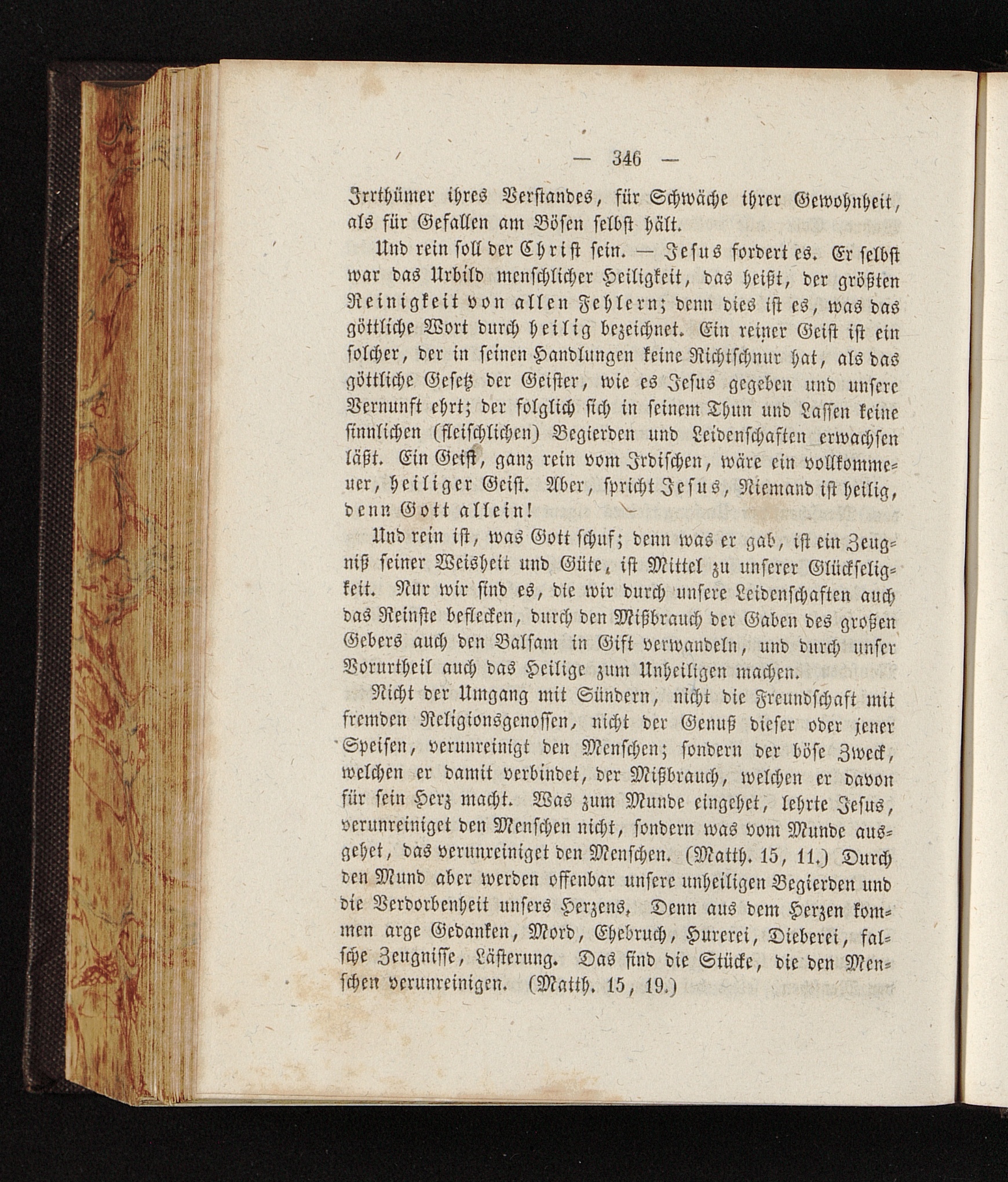 — 346 —

Irrthümer ihres Verstandes, für Schwäche ihrer Gewohnheit, als für Gefallen am Bösen selbst hält.

Und rein soll der Christ sein. — Jesus fordert es. Er selbst war das Urbild menschlicher Heiligkeit, das heißt, der größten Reinigkeit von allen Fehlern; denn dies ist es, was das göttliche Wort durch heilig bezeichnet. Ein reiner Geist ist ein solcher, der in seinen Handlungen keine Richtschnur hat, als das göttliche Gesetz der Geister, wie es Jesus gegeben und unsere Vernunft ehrt; der folglich sich in seinem Thun und Lassen keine sinnlichen (fleischlichen) Begierden und Leidenschaften erwachsen läßt. Ein Geist, ganz rein vom Irdischen, wäre ein vollkommener, heiliger Geist. Aber, spricht Jesus, Niemand ist heilig, denn Gott allein!

Und rein ist, was Gott schuf; denn was er gab, ist ein Zeugniß seiner Weisheit und Güte, ist Mittel zu unserer Glückseligkeit. Nur wir sind es, die wir durch unsere Leidenschaften auch das Reinste beflecken, durch den Mißbrauch der Gaben des großen Gebers auch den Balsam in Gift verwandeln, und durch unser Vorurtheil auch das Heilige zum Unheiligen machen.

Nicht der Umgang mit Sündern, nicht die Freundschaft mit fremden Religionsgenossen, nicht der Genuß dieser oder jener Speisen, verunreinigt den Menschen; sondern der böse Zweck, welchen er damit verbindet, der Mißbrauch, welchen er davon für sein Herz macht. Was zum Munde eingehet, lehrte Jesus, verunreiniget den Menschen nicht, sondern was vom Munde ausgehet, das verunreiniget den Menschen. (Matth. 15, 11.) Durch den Mund aber werden offenbar unsere unheiligen Begierden und die Verdorbenheit unsers Herzens. Denn aus dem Herzen kommen arge Gedanken, Mord, Ehebruch, Hurerei, Dieberei, falsche Zeugnisse, Lästerung. Das sind die Stücke, die den Menschen verunreinigen. (Matth. 15, 19.)